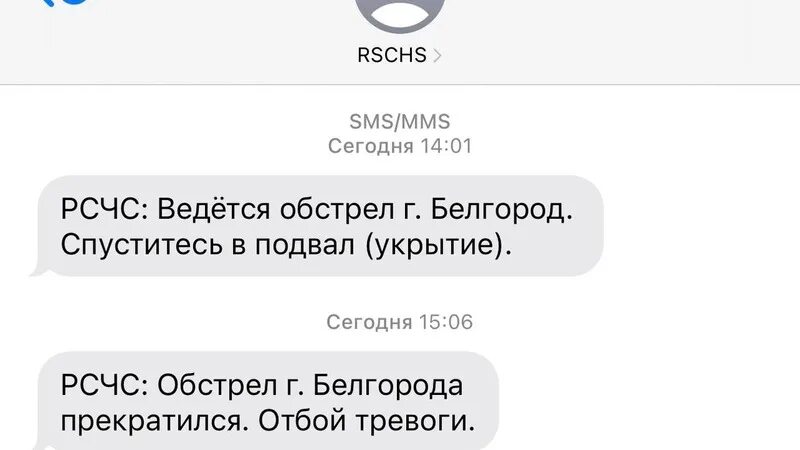 RSCHS

SMS/MMS
Сегодня 14:01

РСЧС: Ведётся обстрел г. Белгород. Спуститесь в подвал (укрытие).

Сегодня 15:06

РСЧС: Обстрел г. Белгорода прекратился. Отбой тревоги.